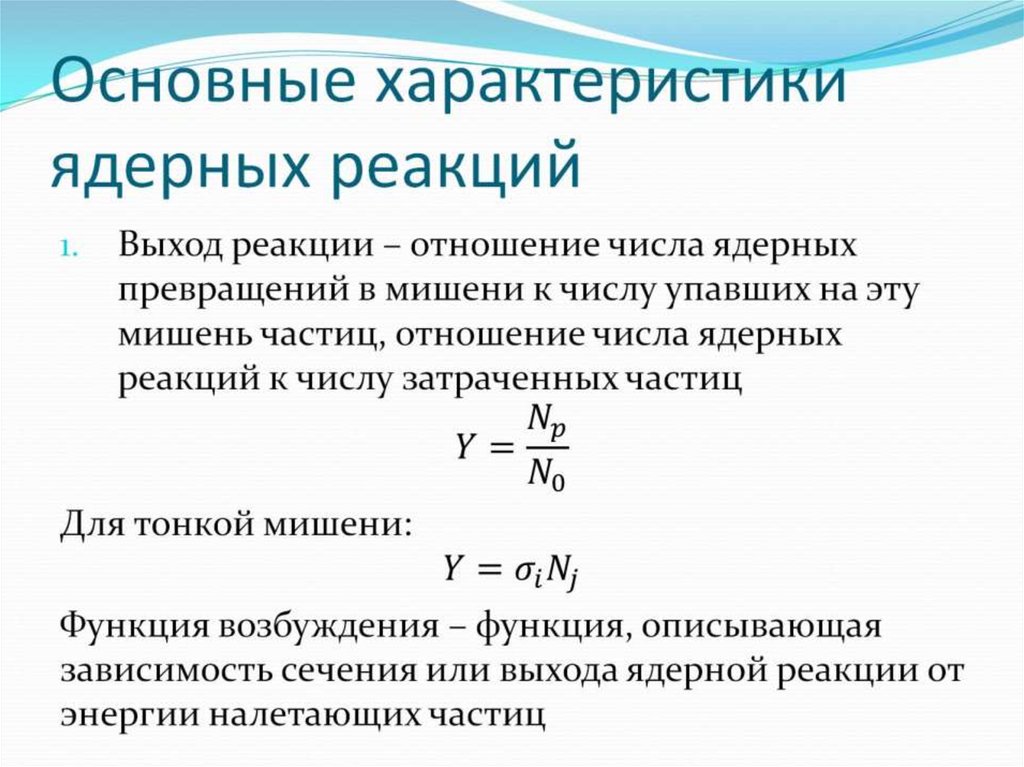 Основные характеристики ядерных реакций

1. Выход реакции – отношение числа ядерных превращений в мишени к числу упавших на эту мишень частиц, отношение числа ядерных реакций к числу затраченных частиц

$Y = \frac{N_p}{N_0}$

Для тонкой мишени:

$Y = \sigma_i N_j$

Функция возбуждения – функция, описывающая зависимость сечения или выхода ядерной реакции от энергии налетающих частиц